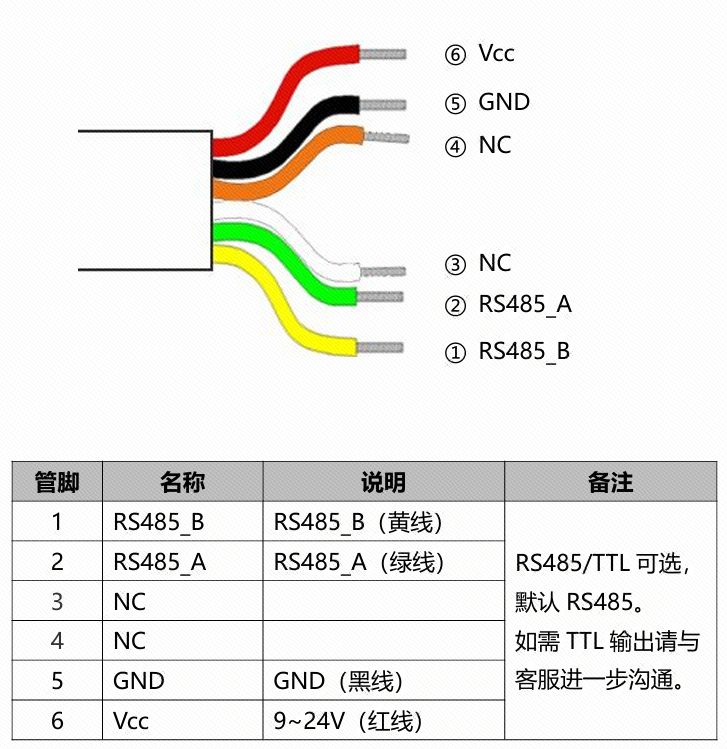 ⑥ Vcc
⑤ GND
④ NC
③ NC
② RS485_A
① RS485_B

| 管脚 | 名称 | 说明 | 备注 |
|---|---|---|---|
| 1 | RS485_B | RS485_B（黄线） | RS485/TTL 可选，默认 RS485。如需 TTL 输出请与客服进一步沟通。 |
| 2 | RS485_A | RS485_A（绿线） | |
| 3 | NC | | |
| 4 | NC | | |
| 5 | GND | GND（黑线） | |
| 6 | Vcc | 9~24V（红线） | |